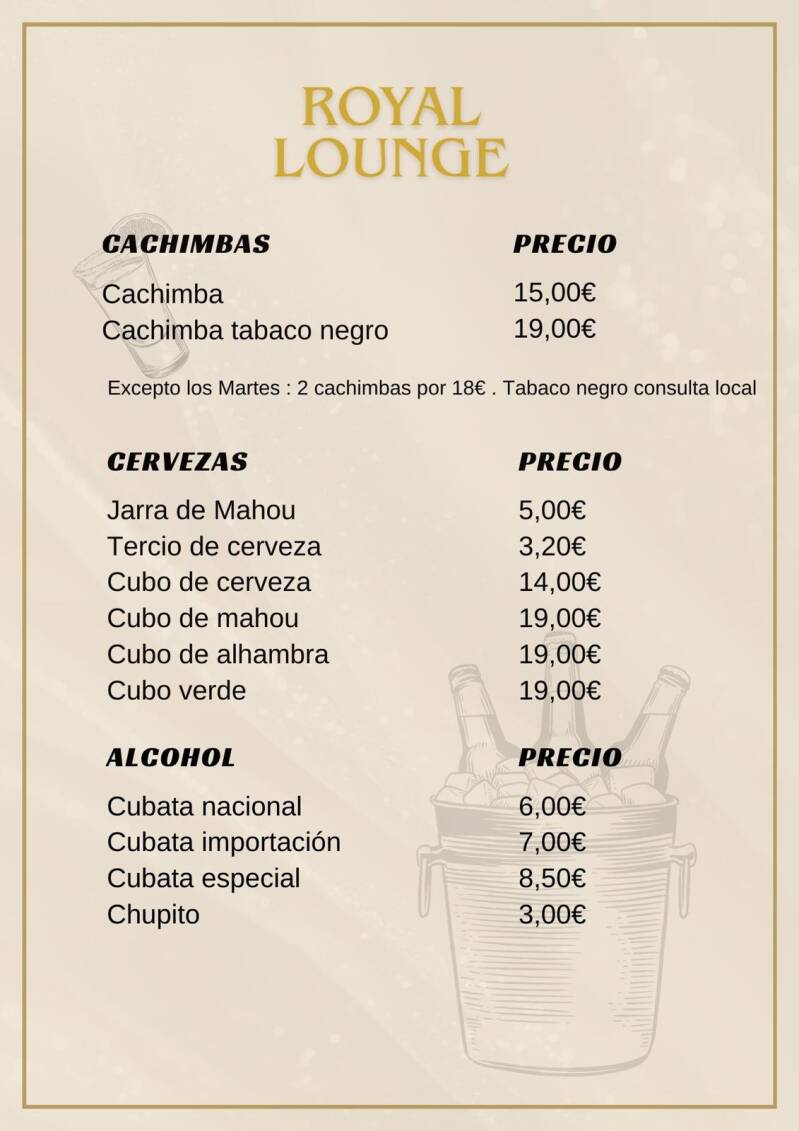 ROYAL LOUNGE

| CACHIMBAS | PRECIO |
|---|---|
| Cachimba | 15,00€ |
| Cachimba tabaco negro | 19,00€ |

Excepto los Martes : 2 cachimbas por 18€ . Tabaco negro consulta local

| CERVEZAS | PRECIO |
|---|---|
| Jarra de Mahou | 5,00€ |
| Tercio de cerveza | 3,20€ |
| Cubo de cerveza | 14,00€ |
| Cubo de mahou | 19,00€ |
| Cubo de alhambra | 19,00€ |
| Cubo verde | 19,00€ |

| ALCOHOL | PRECIO |
|---|---|
| Cubata nacional | 6,00€ |
| Cubata importación | 7,00€ |
| Cubata especial | 8,50€ |
| Chupito | 3,00€ |